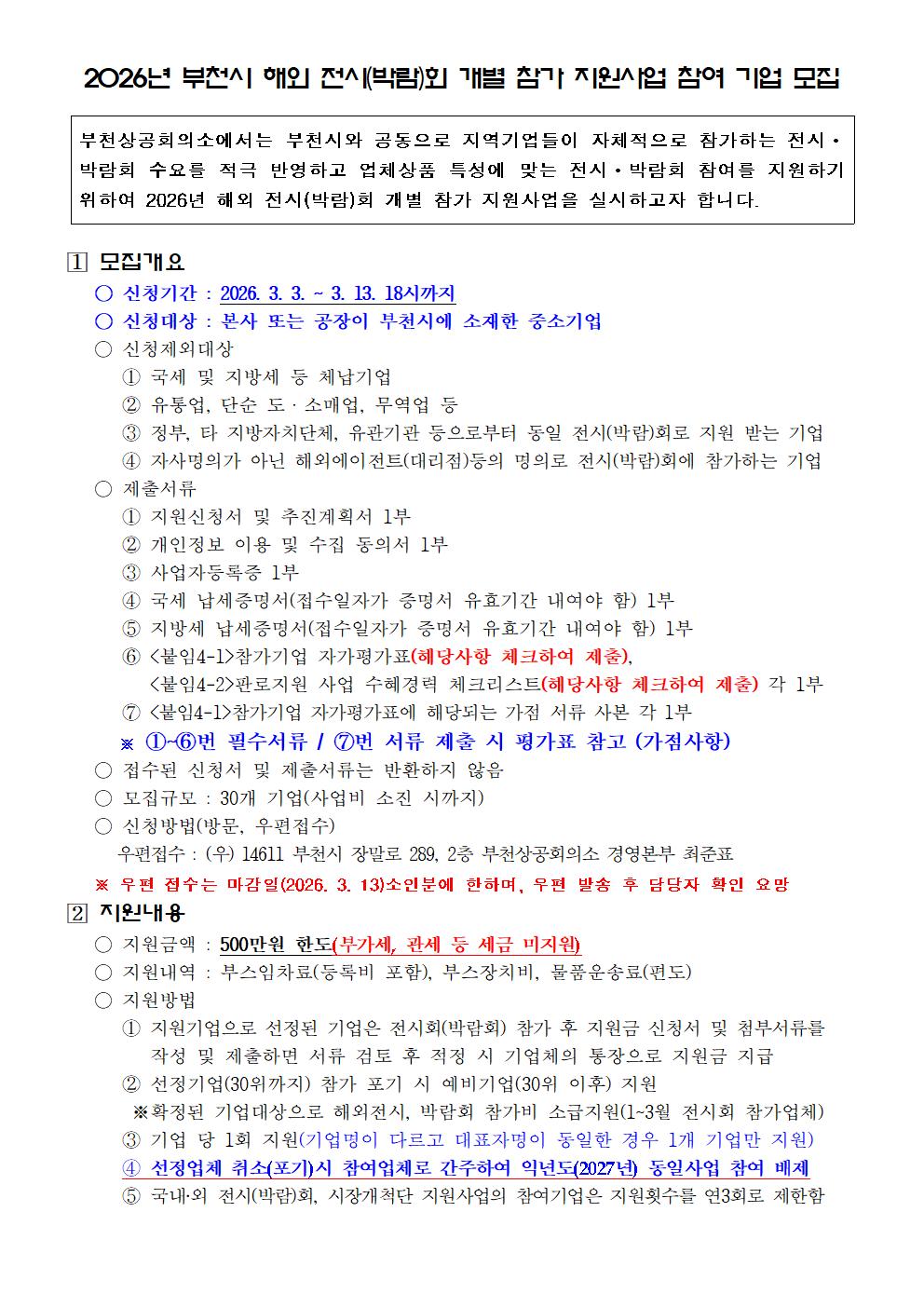 2026년 부천시 해외 전시(박람)회 개별 참가 지원사업 참여 기업 모집

부천상공회의소에서는 부천시와 공동으로 지역기업들이 자체적으로 참가하는 전시·박람회 수요를 적극 반영하고 업체상품 특성에 맞는 전시·박람회 참여를 지원하기 위하여 2026년 해외 전시(박람)회 개별 참가 지원사업을 실시하고자 합니다.

1 모집개요
○ 신청기간 : 2026. 3. 3. ~ 3. 13. 18시까지
○ 신청대상 : 본사 또는 공장이 부천시에 소재한 중소기업
○ 신청제외대상
① 국세 및 지방세 등 체납기업
② 유통업, 단순 도·소매업, 무역업 등
③ 정부, 타 지방자치단체, 유관기관 등으로부터 동일 전시(박람)회로 지원 받는 기업
④ 자사명의가 아닌 해외에이전트(대리점)등의 명의로 전시(박람)회에 참가하는 기업
○ 제출서류
① 지원신청서 및 추진계획서 1부
② 개인정보 이용 및 수집 동의서 1부
③ 사업자등록증 1부
④ 국세 납세증명서(접수일자가 증명서 유효기간 내여야 함) 1부
⑤ 지방세 납세증명서(접수일자가 증명서 유효기간 내여야 함) 1부
⑥ <붙임4-1>참가기업 자가평가표(해당사항 체크하여 제출), <붙임4-2>판로지원 사업 수혜경력 체크리스트(해당사항 체크하여 제출) 각 1부
⑦ <붙임4-1>참가기업 자가평가표에 해당되는 가점 서류 사본 각 1부
※ ①~⑥번 필수서류 / ⑦번 서류 제출 시 평가표 참고 (가점사항)
○ 접수된 신청서 및 제출서류는 반환하지 않음
○ 모집규모 : 30개 기업(사업비 소진 시까지)
○ 신청방법(방문, 우편접수)
우편접수 : (우) 14611 부천시 장말로 289, 2층 부천상공회의소 경영본부 최준표
※ 우편 접수는 마감일(2026. 3. 13)소인분에 한하며, 우편 발송 후 담당자 확인 요망

2 지원내용
○ 지원금액 : 500만원 한도(부가세, 관세 등 세금 미지원)
○ 지원내역 : 부스임차료(등록비 포함), 부스장치비, 물품운송료(편도)
○ 지원방법
① 지원기업으로 선정된 기업은 전시회(박람회) 참가 후 지원금 신청서 및 첨부서류를 작성 및 제출하면 서류 검토 후 적정 시 기업체의 통장으로 지원금 지급
② 선정기업(30위까지) 참가 포기 시 예비기업(30위 이후) 지원
※확정된 기업대상으로 해외전시, 박람회 참가비 소급지원(1~3월 전시회 참가업체)
③ 기업 당 1회 지원(기업명이 다르고 대표자명이 동일한 경우 1개 기업만 지원)
④ 선정업체 취소(포기)시 참여업체로 간주하여 익년도(2027년) 동일사업 참여 배제
⑤ 국내·외 전시(박람)회, 시장개척단 지원사업의 참여기업은 지원횟수를 연3회로 제한함